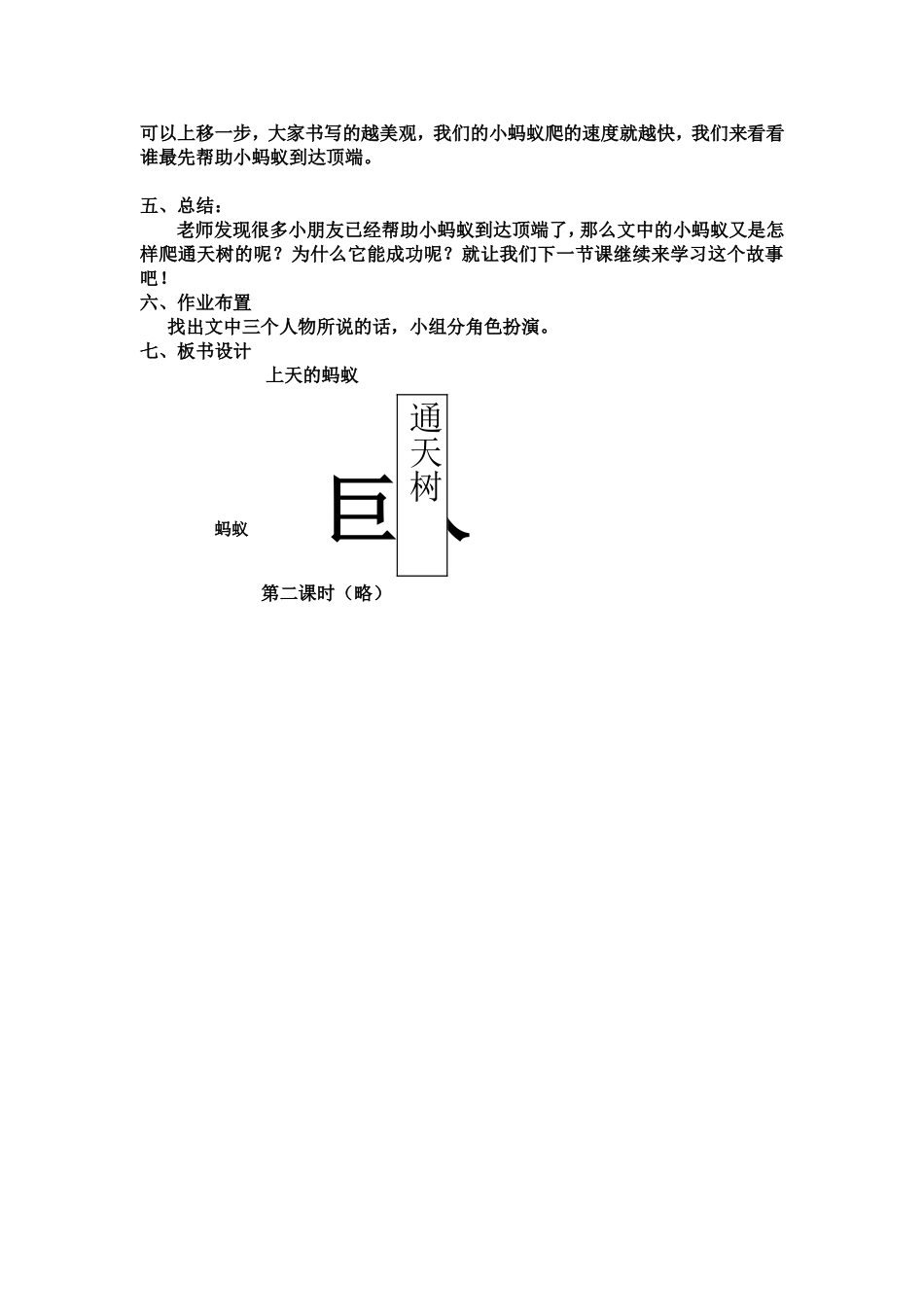 可以上移一步，大家书写的越美观，我们的小蚂蚁爬的速度就越快，我们来看看谁最先帮助小蚂蚁到达顶端。

五、总结：

老师发现很多小朋友已经帮助小蚂蚁到达顶端了，那么文中的小蚂蚁又是怎样爬通天树的呢？为什么它能成功呢？就让我们下一节课继续来学习这个故事吧！

六、作业布置

找出文中三个人物所说的话，小组分角色扮演。

七、板书设计

上天的蚂蚁

通天树

蚂蚁 巨人

第二课时（略）